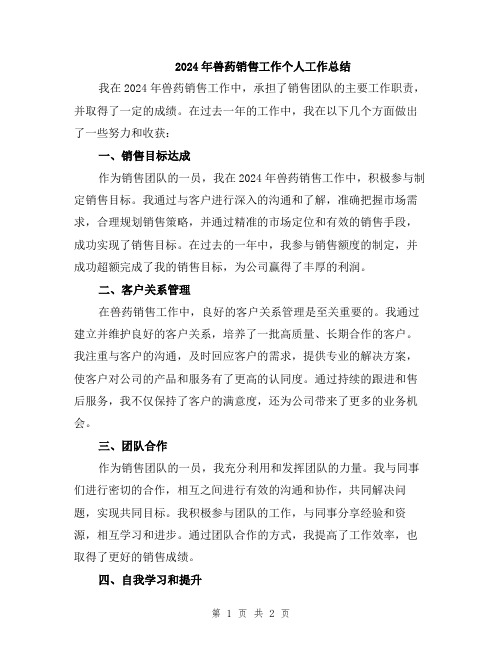 2024年兽药销售工作个人工作总结

我在2024年兽药销售工作中，承担了销售团队的主要工作职责，并取得了一定的成绩。在过去一年的工作中，我在以下几个方面做出了一些努力和收获：

一、销售目标达成

作为销售团队的一员，我在2024年兽药销售工作中，积极参与制定销售目标。我通过与客户进行深入的沟通和了解，准确把握市场需求，合理规划销售策略，并通过精准的市场定位和有效的销售手段，成功实现了销售目标。在过去的一年中，我参与销售额度的制定，并成功超额完成了我的销售目标，为公司赢得了丰厚的利润。

二、客户关系管理

在兽药销售工作中，良好的客户关系管理是至关重要的。我通过建立并维护良好的客户关系，培养了一批高质量、长期合作的客户。我注重与客户的沟通，及时回应客户的需求，提供专业的解决方案，使客户对公司的产品和服务有了更高的认同度。通过持续的跟进和售后服务，我不仅保持了客户的满意度，还为公司带来了更多的业务机会。

三、团队合作

作为销售团队的一员，我充分利用和发挥团队的力量。我与同事们进行密切的合作，相互之间进行有效的沟通和协作，共同解决问题，实现共同目标。我积极参与团队的工作，与同事分享经验和资源，相互学习和进步。通过团队合作的方式，我提高了工作效率，也取得了更好的销售成绩。

四、自我学习和提升

第 1 页 共 2 页